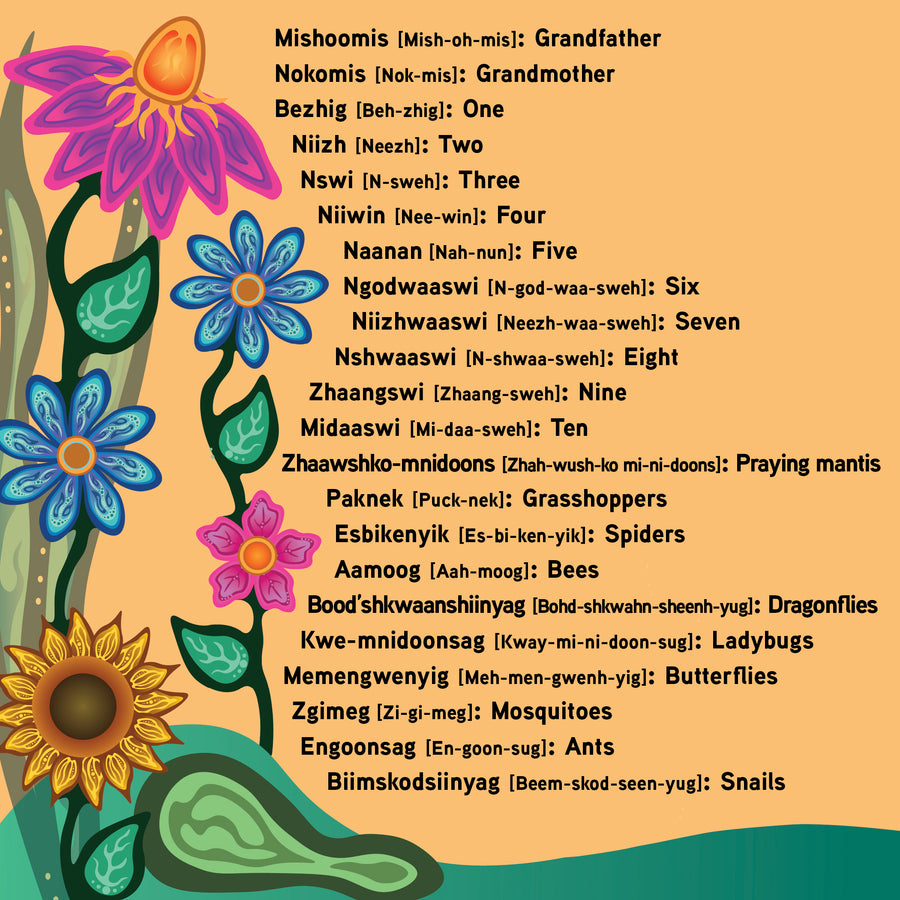 Mishoomis [Mish-oh-mis]: Grandfather
Nokomis [Nok-mis]: Grandmother
Bezhig [Beh-zhig]: One
Niizh [Neezh]: Two
Nswi [N-sweh]: Three
Niiwin [Nee-win]: Four
Naanan [Nah-nun]: Five
Ngodwaaswi [N-god-waa-sweh]: Six
Niizhwaaswi [Neezh-waa-sweh]: Seven
Nshwaaswi [N-shwaa-sweh]: Eight
Zhaangswi [Zhaang-sweh]: Nine
Midaaswi [Mi-daa-sweh]: Ten
Zhaawshko-mnidoons [Zhah-wush-ko mi-ni-doons]: Praying mantis
Paknek [Puck-nek]: Grasshoppers
Esbikenyik [Es-bi-ken-yik]: Spiders
Aamoog [Aah-moog]: Bees
Bood'shkwaanshiinyag [Bohd-shkwahn-sheenh-yug]: Dragonflies
Kwe-mnidoonsag [Kway-mi-ni-doon-sug]: Ladybugs
Memengwenyig [Meh-men-gwenh-yig]: Butterflies
Zgimeg [Zi-gi-meg]: Mosquitoes
Engoonsag [En-goon-sug]: Ants
Biimskodsiinyag [Beem-skod-seen-yug]: Snails